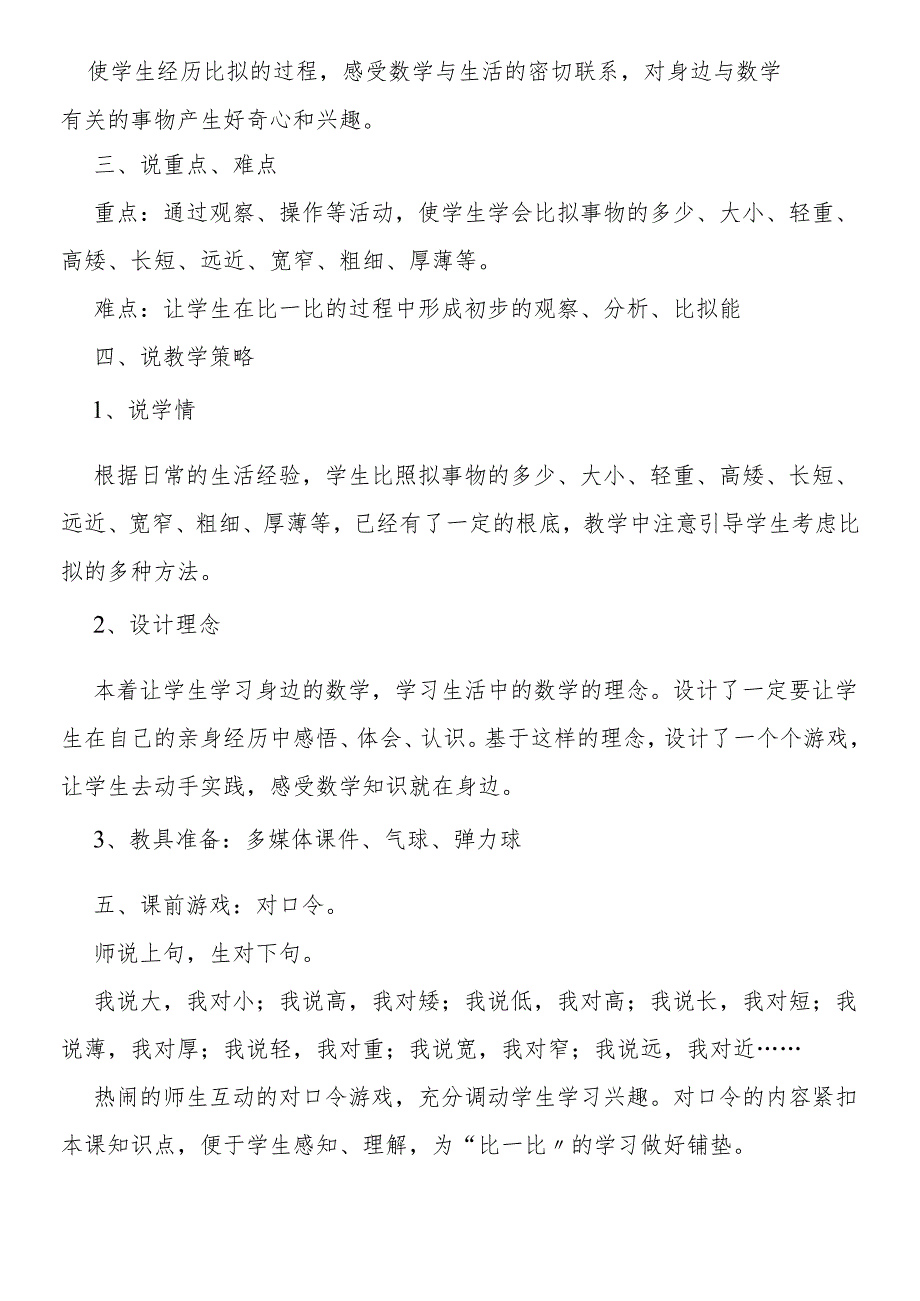 使学生经历比拟的过程，感受数学与生活的密切联系，对身边与数学有关的事物产生好奇心和兴趣。

三、说重点、难点

重点：通过观察、操作等活动，使学生学会比拟事物的多少、大小、轻重、高矮、长短、远近、宽窄、粗细、厚薄等。

难点：让学生在比一比的过程中形成初步的观察、分析、比拟能

四、说教学策略

1、说学情

根据日常的生活经验，学生比照拟事物的多少、大小、轻重、高矮、长短、远近、宽窄、粗细、厚薄等，已经有了一定的根底，教学中注意引导学生考虑比拟的多种方法。

2、设计理念

本着让学生学习身边的数学，学习生活中的数学的理念。设计了一定要让学生在自己的亲身经历中感悟、体会、认识。基于这样的理念，设计了一个个游戏，让学生去动手实践，感受数学知识就在身边。

3、教具准备：多媒体课件、气球、弹力球

五、课前游戏：对口令。

师说上句，生对下句。

我说大，我对小；我说高，我对矮；我说低，我对高；我说长，我对短；我说薄，我对厚；我说轻，我对重；我说宽，我对窄；我说远，我对近……

热闹的师生互动的对口令游戏，充分调动学生学习兴趣。对口令的内容紧扣本课知识点，便于学生感知、理解，为“比一比〃的学习做好铺垫。